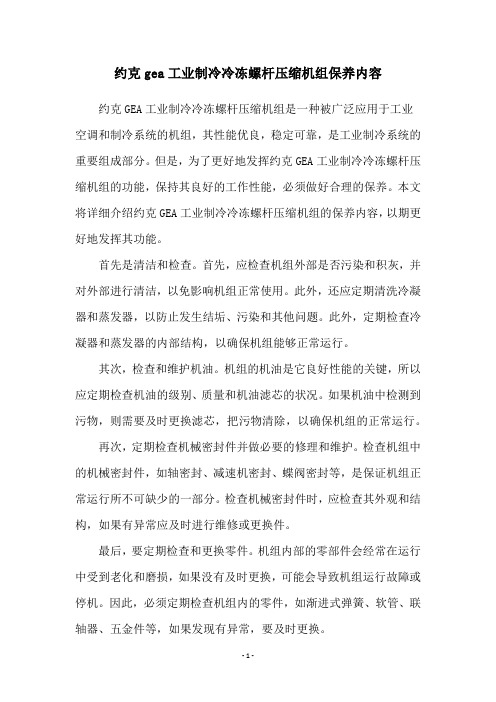 约克 gea 工业制冷冷冻螺杆压缩机组保养内容

约克 GEA 工业制冷冷冻螺杆压缩机组是一种被广泛应用于工业空调和制冷系统的机组，其性能优良，稳定可靠，是工业制冷系统的重要组成部分。但是，为了更好地发挥约克 GEA 工业制冷冷冻螺杆压缩机组的功能，保持其良好的工作性能，必须做好合理的保养。本文将详细介绍约克 GEA 工业制冷冷冻螺杆压缩机组的保养内容，以期更好地发挥其功能。

首先是清洁和检查。首先，应检查机组外部是否污染和积灰，并对外部进行清洁，以免影响机组正常使用。此外，还应定期清洗冷凝器和蒸发器，以防止发生结垢、污染和其他问题。此外，定期检查冷凝器和蒸发器的内部结构，以确保机组能够正常运行。

其次，检查和维护机油。机组的机油是它良好性能的关键，所以应定期检查机油的级别、质量和机油滤芯的状况。如果机油中检测到污物，则需要及时更换滤芯，把污物清除，以确保机组的正常运行。

再次，定期检查机械密封件并做必要的修理和维护。检查机组中的机械密封件，如轴密封、减速机密封、蝶阀密封等，是保证机组正常运行所不可缺少的一部分。检查机械密封件时，应检查其外观和结构，如果有异常应及时进行维修或更换件。

最后，要定期检查和更换零件。机组内部的零部件会经常在运行中受到老化和磨损，如果没有及时更换，可能会导致机组运行故障或停机。因此，必须定期检查机组内的零件，如渐进式弹簧、软管、联轴器、五金件等，如果发现有异常，要及时更换。

- 1 -